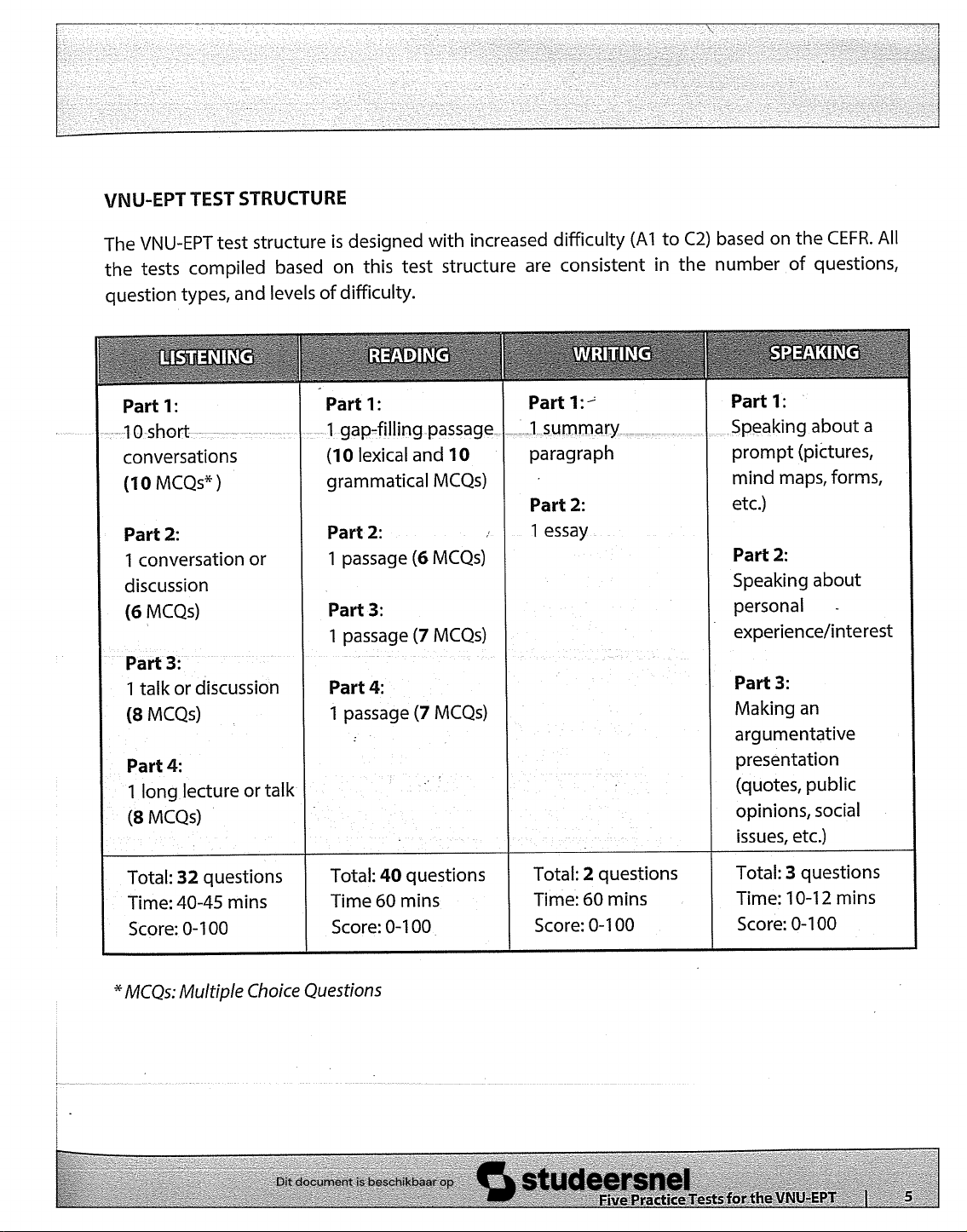 VNU-EPT TEST STRUCTURE

The VNU-EPT test structure is designed with increased difficulty (A1 to C2) based on the CEFR. All the tests compiled based on this test structure are consistent in the number of questions, question types, and levels of difficulty.

| LISTENING | READING | WRITING | SPEAKING |
|---|---|---|---|
| Part 1: 10 short conversations (10 MCQs*) Part 2: 1 conversation or discussion (6 MCQs) Part 3: 1 talk or discussion (8 MCQs) Part 4: 1 long lecture or talk (8 MCQs) | Part 1: 1 gap-filling passage (10 lexical and 10 grammatical MCQs) Part 2: 1 passage (6 MCQs) Part 3: 1 passage (7 MCQs) Part 4: 1 passage (7 MCQs) | Part 1: 1 summary paragraph Part 2: 1 essay | Part 1: Speaking about a prompt (pictures, mind maps, forms, etc.) Part 2: Speaking about personal experience/interest Part 3: Making an argumentative presentation (quotes, public opinions, social issues, etc.) |
| Total: 32 questions Time: 40-45 mins Score: 0-100 | Total: 40 questions Time 60 mins Score: 0-100 | Total: 2 questions Time: 60 mins Score: 0-100 | Total: 3 questions Time: 10-12 mins Score: 0-100 |

* MCQs: Multiple Choice Questions

Dit document is beschikbaar op studeersnel

Five Practice Tests for the VNU-EPT | 5